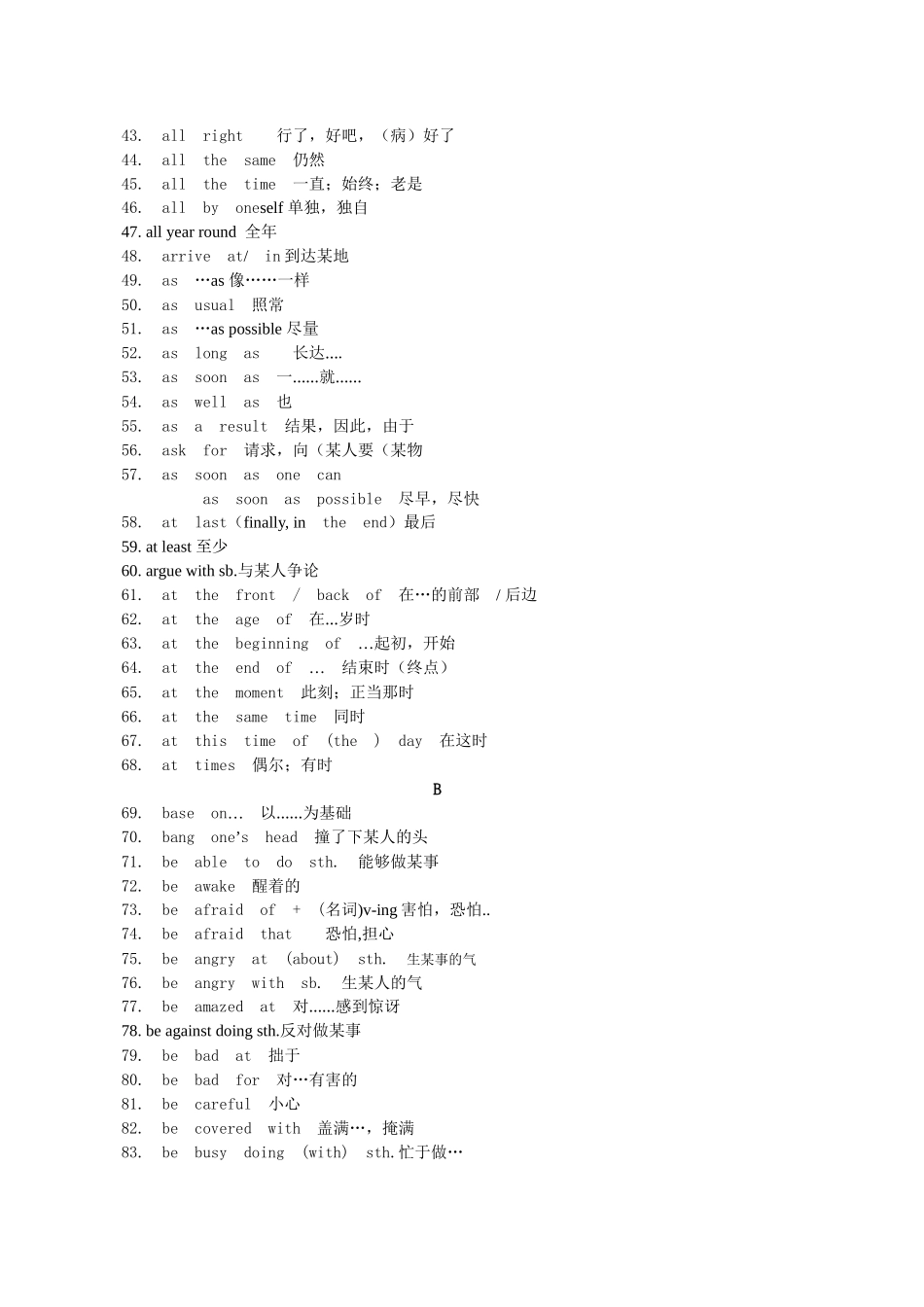 43. all right 行了，好吧，（病）好了
44. all the same 仍然
45. all the time 一直；始终；老是
46. all by oneself 单独，独自
47. all year round 全年
48. arrive at/ in 到达某地
49. as …as 像……一样
50. as usual 照常
51. as …as possible 尽量
52. as long as 长达....
53. as soon as 一......就......
54. as well as 也
55. as a result 结果，因此，由于
56. ask for 请求，向（某人要（某物
57. as soon as one can
as soon as possible 尽早，尽快
58. at last（finally, in the end）最后
59. at least 至少
60. argue with sb.与某人争论
61. at the front / back of 在…的前部 / 后边
62. at the age of 在...岁时
63. at the beginning of ...起初，开始
64. at the end of … 结束时（终点）
65. at the moment 此刻；正当那时
66. at the same time 同时
67. at this time of (the ) day 在这时
68. at times 偶尔；有时
B
69. base on… 以......为基础
70. bang one's head 撞了下某人的头
71. be able to do sth. 能够做某事
72. be awake 醒着的
73. be afraid of + (名词)v-ing 害怕，恐怕..
74. be afraid that 恐怕,担心
75. be angry at (about) sth. 生某事的气
76. be angry with sb. 生某人的气
77. be amazed at 对......感到惊讶
78. be against doing sth.反对做某事
79. be bad at 拙于
80. be bad for 对…有害的
81. be careful 小心
82. be covered with 盖满…，掩满
83. be busy doing (with) sth.忙于做…